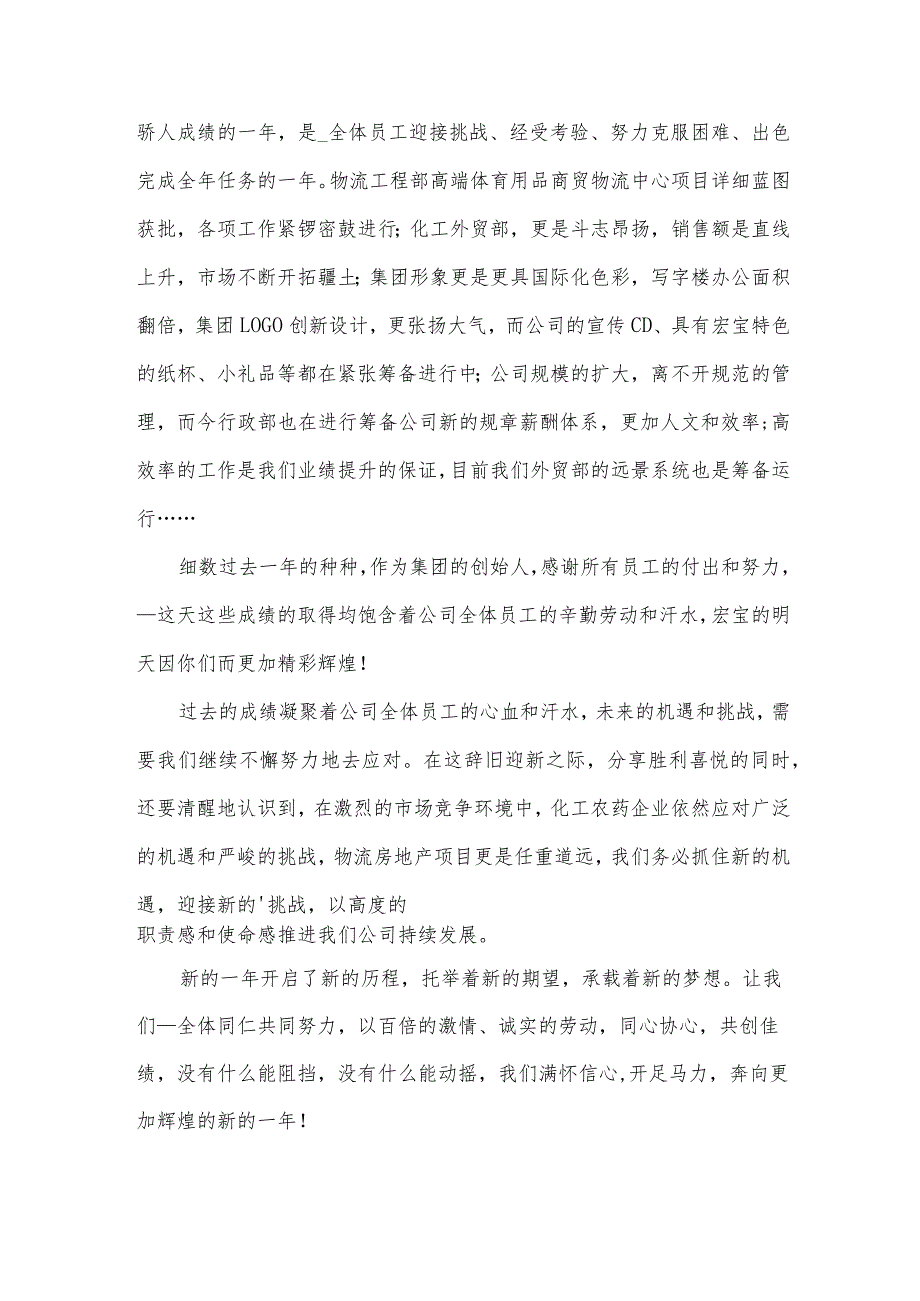 骄人成绩的一年，是_全体员工迎接挑战、经受考验、努力克服困难、出色完成全年任务的一年。物流工程部高端体育用品商贸物流中心项目详细蓝图获批，各项工作紧锣密鼓进行;化工外贸部，更是斗志昂扬，销售额是直线上升，市场不断开拓疆土;集团形象更是更具国际化色彩，写字楼办公面积翻倍，集团LOGO创新设计，更张扬大气，而公司的宣传CD、具有宏宝特色的纸杯、小礼品等都在紧张筹备进行中;公司规模的扩大，离不开规范的管理，而今行政部也在进行筹备公司新的规章薪酬体系，更加人文和效率;高效率的工作是我们业绩提升的保证,目前我们外贸部的远景系统也是筹备运行……

细数过去一年的种种,作为集团的创始人,感谢所有员工的付出和努力，—这天这些成绩的取得均饱含着公司全体员工的辛勤劳动和汗水,宏宝的明天因你们而更加精彩辉煌!

过去的成绩凝聚着公司全体员工的心血和汗水，未来的机遇和挑战，需要我们继续不懈努力地去应对。在这辞旧迎新之际，分享胜利喜悦的同时，还要清醒地认识到，在激烈的市场竞争环境中，化工农药企业依然应对广泛的机遇和严峻的挑战，物流房地产项目更是任重道远，我们务必抓住新的机遇，迎接新的'挑战，以高度的
职责感和使命感推进我们公司持续发展。

新的一年开启了新的历程，托举着新的期望，承载着新的梦想。让我们—全体同仁共同努力，以百倍的激情、诚实的劳动，同心协心，共创佳绩，没有什么能阻挡，没有什么能动摇，我们满怀信心,开足马力，奔向更加辉煌的新的一年!